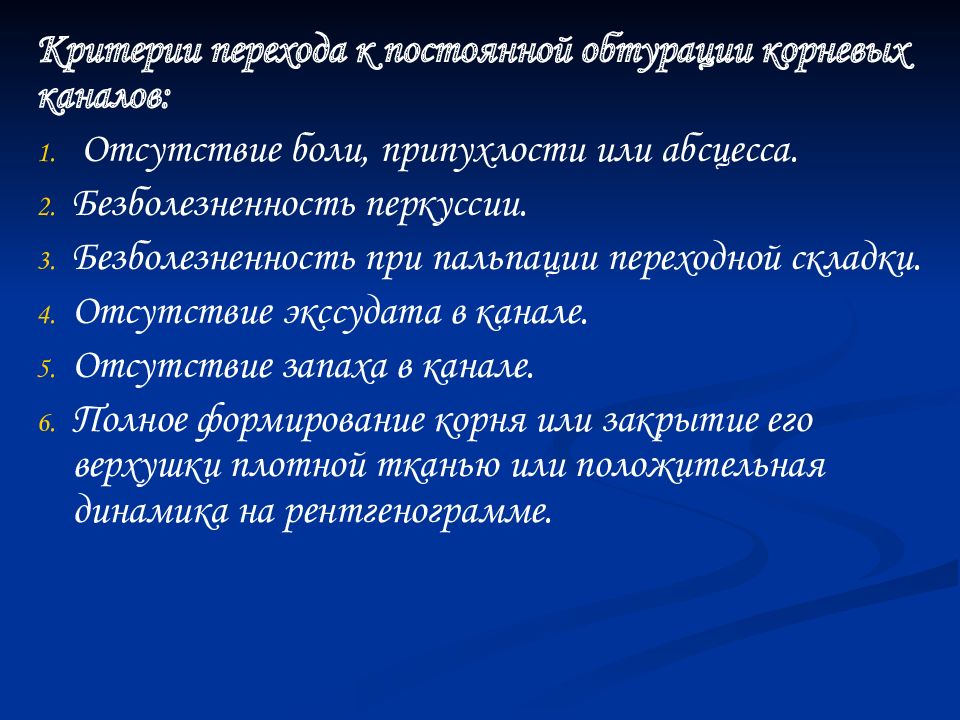 Критерии перехода к постоянной обтурации корневых каналов:

1. Отсутствие боли, припухлости или абсцесса.
2. Безболезненность перкуссии.
3. Безболезненность при пальпации переходной складки.
4. Отсутствие экссудата в канале.
5. Отсутствие запаха в канале.
6. Полное формирование корня или закрытие его верхушки плотной тканью или положительная динамика на рентгенограмме.